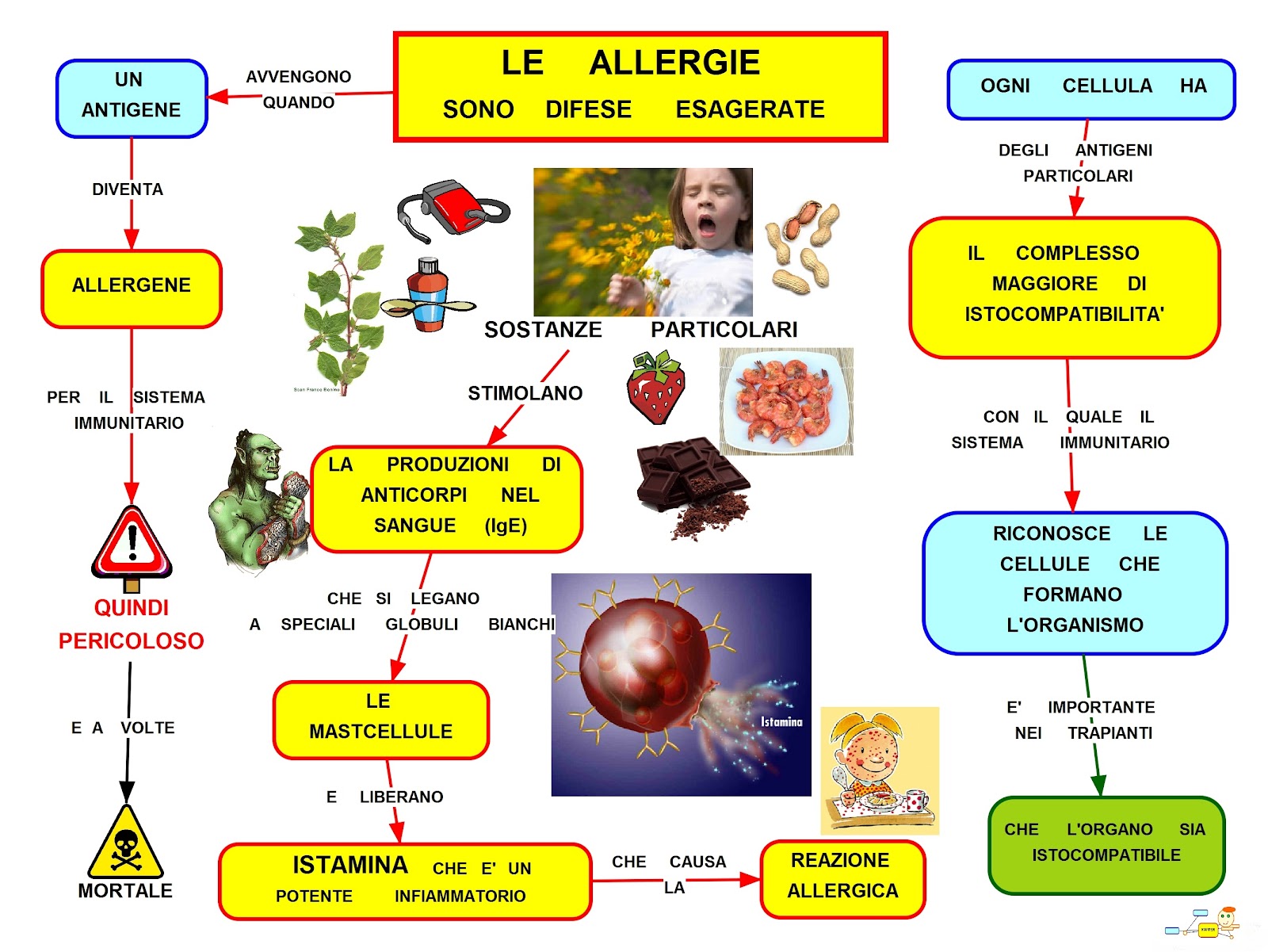 LE ALLERGIE
SONO DIFESE ESAGERATE

AVVENGONO QUANDO

UN ANTIGENE

DIVENTA

ALLERGENE

PER IL SISTEMA IMMUNITARIO

QUINDI PERICOLOSO

E A VOLTE

MORTALE

SOSTANZE PARTICOLARI

STIMOLANO

LA PRODUZIONI DI ANTICORPI NEL SANGUE (IgE)

CHE SI LEGANO A SPECIALI GLOBULI BIANCHI

LE MASTCELLULE

E LIBERANO

ISTAMINA CHE E' UN POTENTE INFIAMMATORIO

CHE CAUSA LA

REAZIONE ALLERGICA

Istamina

OGNI CELLULA HA

DEGLI ANTIGENI PARTICOLARI

IL COMPLESSO MAGGIORE DI ISTOCOMPATIBILITA'

CON IL QUALE IL SISTEMA IMMUNITARIO

RICONOSCE LE CELLULE CHE FORMANO L'ORGANISMO

E' IMPORTANTE NEI TRAPIANTI

CHE L'ORGANO SIA ISTOCOMPATIBILE